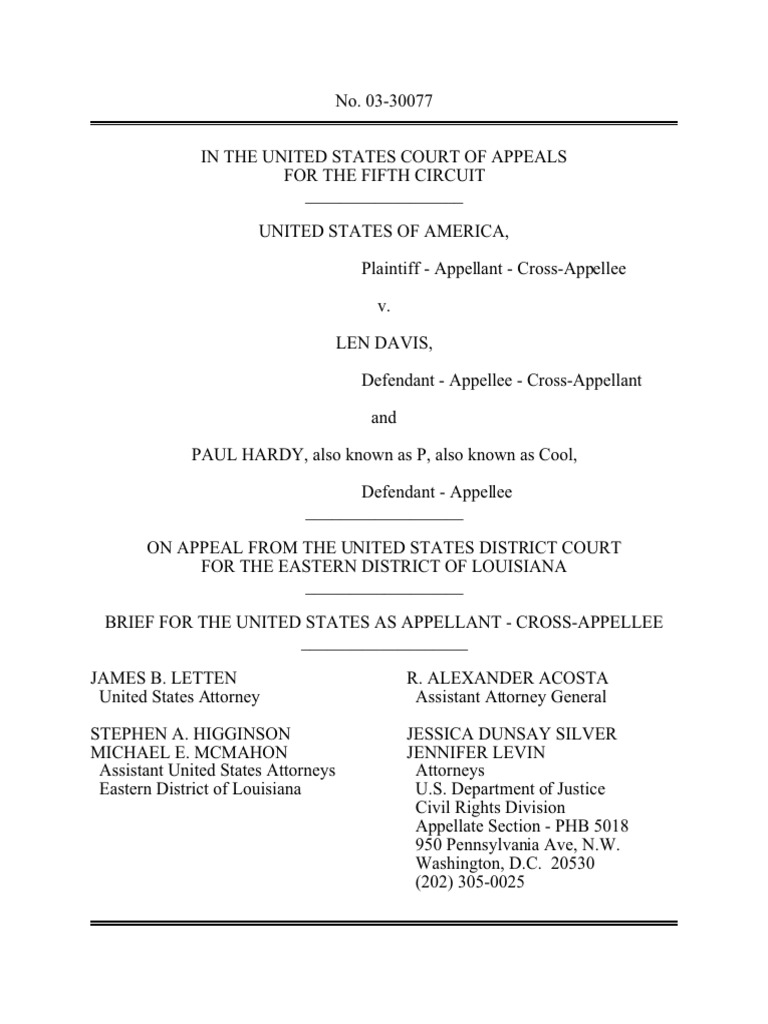 No. 03-30077

IN THE UNITED STATES COURT OF APPEALS
FOR THE FIFTH CIRCUIT

UNITED STATES OF AMERICA,

Plaintiff - Appellant - Cross-Appellee

v.

LEN DAVIS,

Defendant - Appellee - Cross-Appellant

and

PAUL HARDY, also known as P, also known as Cool,

Defendant - Appellee

ON APPEAL FROM THE UNITED STATES DISTRICT COURT
FOR THE EASTERN DISTRICT OF LOUISIANA

BRIEF FOR THE UNITED STATES AS APPELLANT - CROSS-APPELLEE

JAMES B. LETTEN
United States Attorney

STEPHEN A. HIGGINSON
MICHAEL E. MCMAHON
Assistant United States Attorneys
Eastern District of Louisiana

R. ALEXANDER ACOSTA
Assistant Attorney General

JESSICA DUNSAY SILVER
JENNIFER LEVIN
Attorneys
U.S. Department of Justice
Civil Rights Division
Appellate Section - PHB 5018
950 Pennsylvania Ave, N.W.
Washington, D.C. 20530
(202) 305-0025